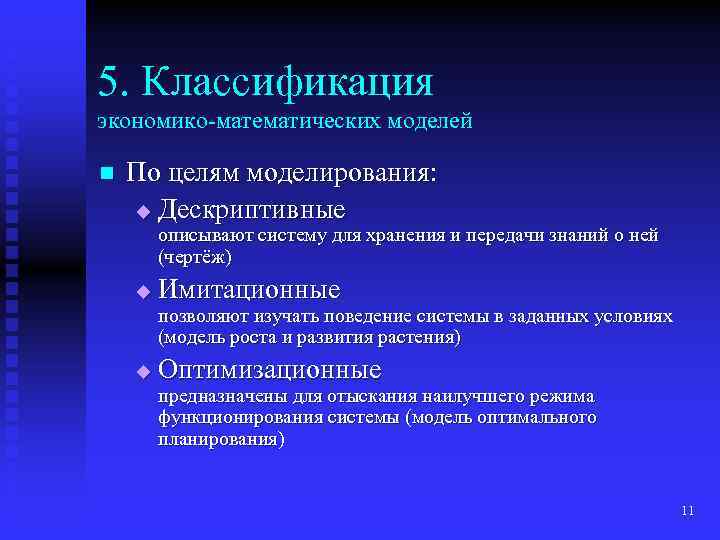 5. Классификация
экономико-математических моделей

По целям моделирования:

Дескриптивные
описывают систему для хранения и передачи знаний о ней (чертёж)

Имитационные
позволяют изучать поведение системы в заданных условиях (модель роста и развития растения)

Оптимизационные
предназначены для отыскания наилучшего режима функционирования системы (модель оптимального планирования)

11